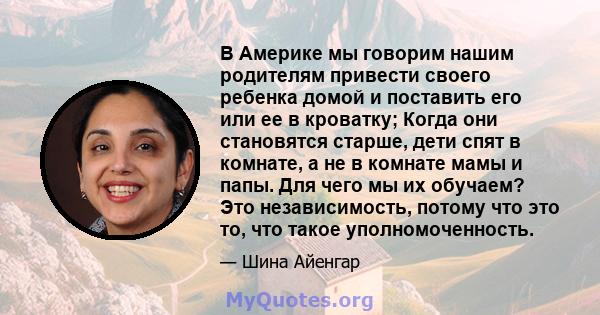 В Америке мы говорим нашим родителям привести своего ребенка домой и поставить его или ее в кроватку; Когда они становятся старше, дети спят в комнате, а не в комнате мамы и папы. Для чего мы их обучаем? Это независимость, потому что это то, что такое уполномоченность.

— Шина Айенгар

MyQuotes.org